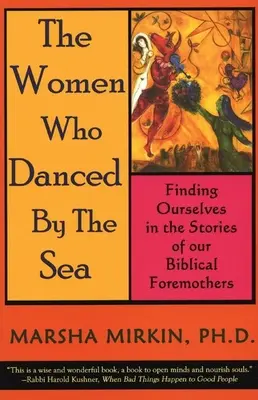 The Women Who Danced By The Sea

Finding Ourselves in the Stories of our Biblical Foremothers

MARSHA MIRKIN, PH.D.

"This is a wise and wonderful book, a book to open minds and nourish souls." –Rabbi Harold Kushner, When Bad Things Happen to Good People